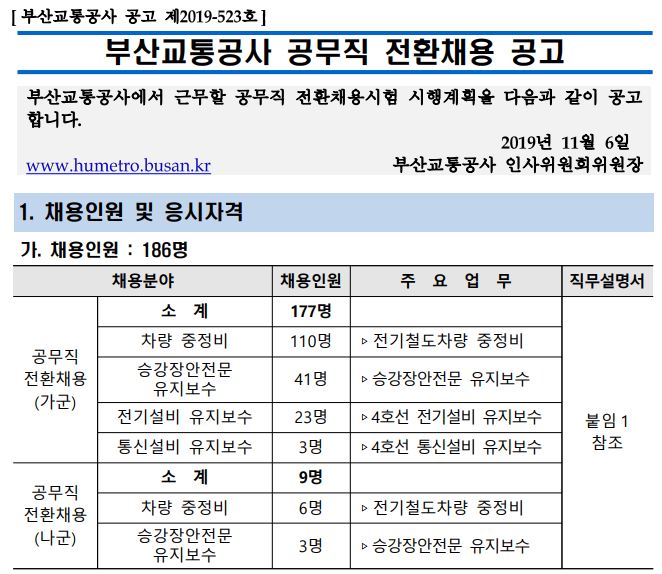 [ 부산교통공사 공고 제2019-523호 ]

부산교통공사 공무직 전환채용 공고

부산교통공사에서 근무할 공무직 전환채용시험 시행계획을 다음과 같이 공고합니다.

2019년 11월 6일

www.humetro.busan.kr 부산교통공사 인사위원회위원장

1. 채용인원 및 응시자격

가. 채용인원 : 186명

| 채용분야 | | 채용인원 | 주 요 업 무 | 직무설명서 |
|---|---|---|---|---|
| 공무직 전환채용 (가군) | 소 계 | 177명 | | 붙임 1 참조 |
| | 차량 중정비 | 110명 | ▹ 전기철도차량 중정비 | |
| | 승강장안전문 유지보수 | 41명 | ▹ 승강장안전문 유지보수 | |
| | 전기설비 유지보수 | 23명 | ▹ 4호선 전기설비 유지보수 | |
| | 통신설비 유지보수 | 3명 | ▹ 4호선 통신설비 유지보수 | |
| 공무직 전환채용 (나군) | 소 계 | 9명 | | |
| | 차량 중정비 | 6명 | ▹ 전기철도차량 중정비 | |
| | 승강장안전문 유지보수 | 3명 | ▹ 승강장안전문 유지보수 | |